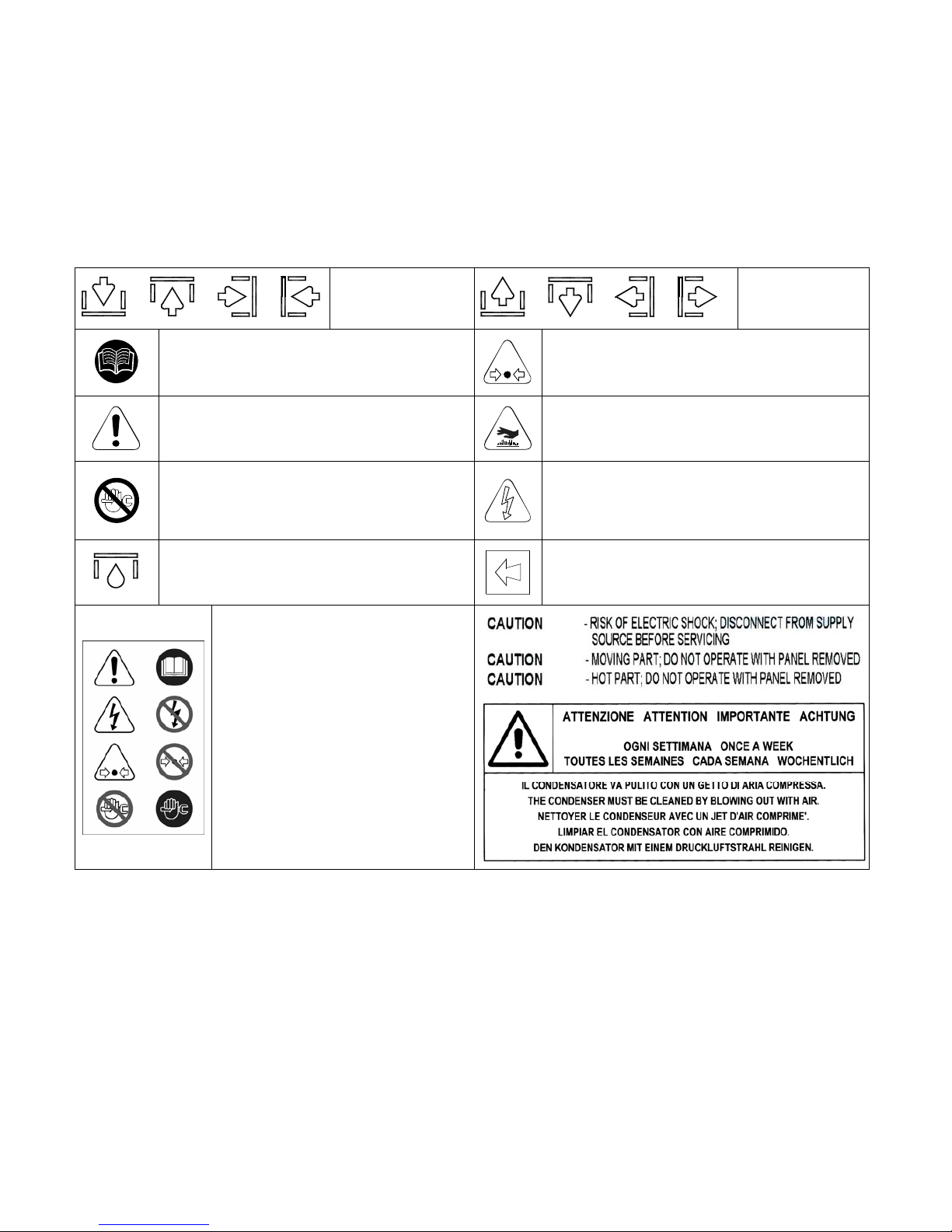 CAUTION - RISK OF ELECTRIC SHOCK; DISCONNECT FROM SUPPLY SOURCE BEFORE SERVICING

CAUTION - MOVING PART; DO NOT OPERATE WITH PANEL REMOVED

CAUTION - HOT PART; DO NOT OPERATE WITH PANEL REMOVED

ATTENZIONE ATTENTION IMPORTANTE ACHTUNG

OGNI SETTIMANA ONCE A WEEK
TOUTES LES SEMAINES CADA SEMANA WOCHENTLICH

IL CONDENSATORE VA PULITO CON UN GETTO DI ARIA COMPRESSA.
THE CONDENSER MUST BE CLEANED BY BLOWING OUT WITH AIR.
NETTOYER LE CONDENSEUR AVEC UN JET D'AIR COMPRIME'.
LIMPIAR EL CONDENSATOR CON AIRE COMPRIMIDO.
DEN KONDENSATOR MIT EINEM DRUCKLUFTSTRAHL REINIGEN.